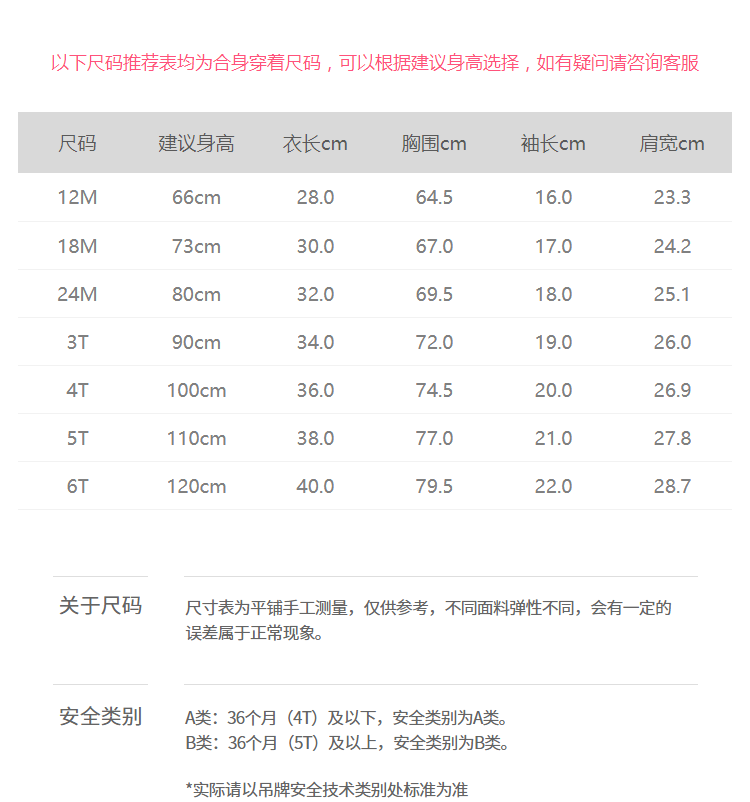 以下尺码推荐表均为合身穿着尺码，可以根据建议身高选择，如有疑问请咨询客服

| 尺码 | 建议身高 | 衣长cm | 胸围cm | 袖长cm | 肩宽cm |
|---|---|---|---|---|---|
| 12M | 66cm | 28.0 | 64.5 | 16.0 | 23.3 |
| 18M | 73cm | 30.0 | 67.0 | 17.0 | 24.2 |
| 24M | 80cm | 32.0 | 69.5 | 18.0 | 25.1 |
| 3T | 90cm | 34.0 | 72.0 | 19.0 | 26.0 |
| 4T | 100cm | 36.0 | 74.5 | 20.0 | 26.9 |
| 5T | 110cm | 38.0 | 77.0 | 21.0 | 27.8 |
| 6T | 120cm | 40.0 | 79.5 | 22.0 | 28.7 |

关于尺码

尺寸表为平铺手工测量，仅供参考，不同面料弹性不同，会有一定的误差属于正常现象。

安全类别

A类：36个月（4T）及以下，安全类别为A类。
B类：36个月（5T）及以上，安全类别为B类。

*实际请以吊牌安全技术类别处标准为准